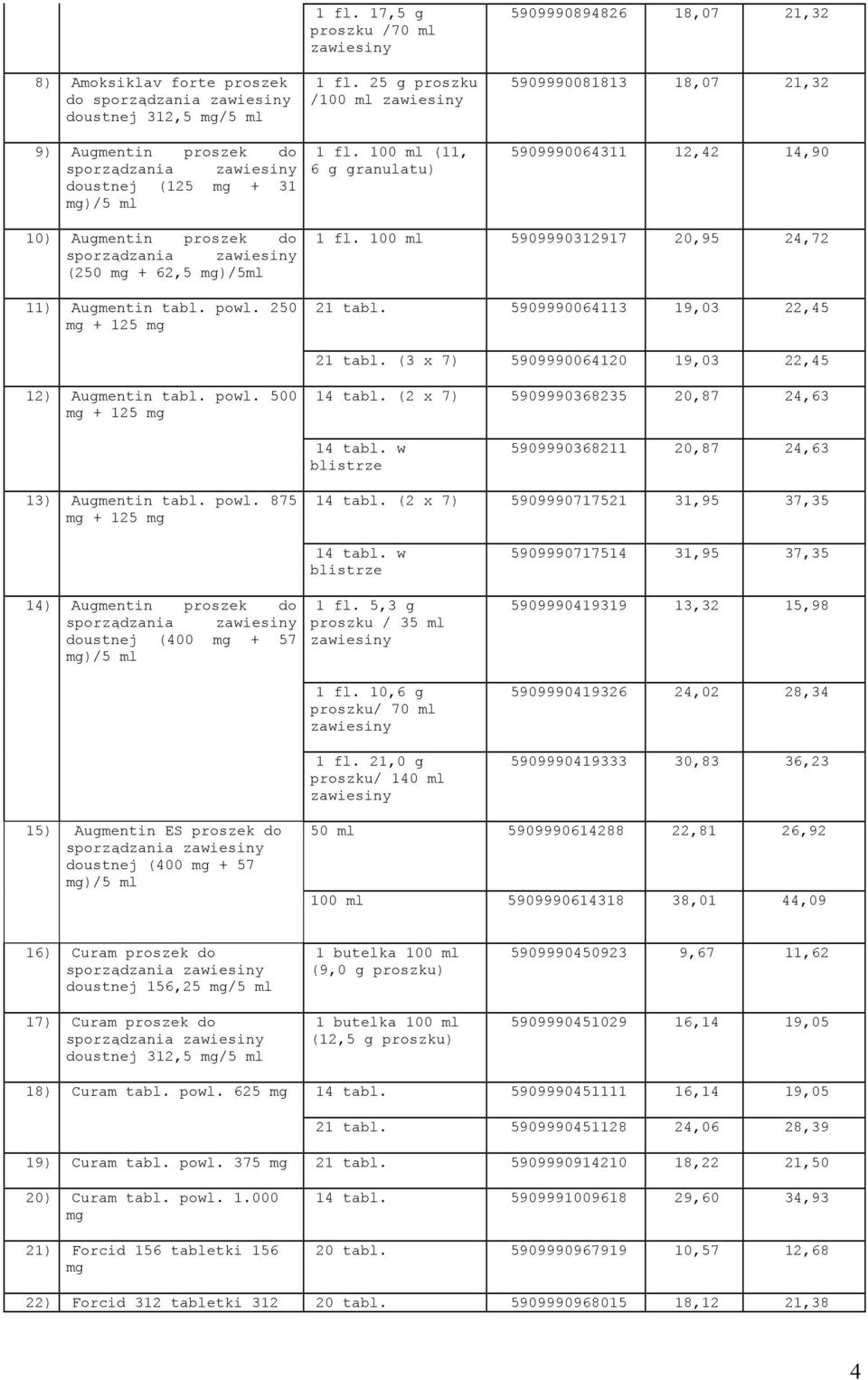 | | | | | |
|---|---|---|---|---|
| | 1 fl. 17,5 g proszku /70 ml zawiesiny | 5909990894826 | 18,07 | 21,32 |
| 8) Amoksiklav forte proszek do sporządzania zawiesiny doustnej 312,5 mg/5 ml | 1 fl. 25 g proszku /100 ml zawiesiny | 5909990081813 | 18,07 | 21,32 |
| 9) Augmentin proszek do sporządzania zawiesiny doustnej (125 mg + 31 mg)/5 ml | 1 fl. 100 ml (11, 6 g granulatu) | 5909990064311 | 12,42 | 14,90 |
| 10) Augmentin proszek do sporządzania zawiesiny (250 mg + 62,5 mg)/5ml | 1 fl. 100 ml | 5909990312917 | 20,95 | 24,72 |
| 11) Augmentin tabl. powl. 250 mg + 125 mg | 21 tabl. | 5909990064113 | 19,03 | 22,45 |
| | 21 tabl. (3 x 7) | 5909990064120 | 19,03 | 22,45 |
| 12) Augmentin tabl. powl. 500 mg + 125 mg | 14 tabl. (2 x 7) | 5909990368235 | 20,87 | 24,63 |
| | 14 tabl. w blistrze | 5909990368211 | 20,87 | 24,63 |
| 13) Augmentin tabl. powl. 875 mg + 125 mg | 14 tabl. (2 x 7) | 5909990717521 | 31,95 | 37,35 |
| | 14 tabl. w blistrze | 5909990717514 | 31,95 | 37,35 |
| 14) Augmentin proszek do sporządzania zawiesiny doustnej (400 mg + 57 mg)/5 ml | 1 fl. 5,3 g proszku / 35 ml zawiesiny | 5909990419319 | 13,32 | 15,98 |
| | 1 fl. 10,6 g proszku/ 70 ml zawiesiny | 5909990419326 | 24,02 | 28,34 |
| | 1 fl. 21,0 g proszku/ 140 ml zawiesiny | 5909990419333 | 30,83 | 36,23 |
| 15) Augmentin ES proszek do sporządzania zawiesiny doustnej (400 mg + 57 mg)/5 ml | 50 ml | 5909990614288 | 22,81 | 26,92 |
| | 100 ml | 5909990614318 | 38,01 | 44,09 |
| 16) Curam proszek do sporządzania zawiesiny doustnej 156,25 mg/5 ml | 1 butelka 100 ml (9,0 g proszku) | 5909990450923 | 9,67 | 11,62 |
| 17) Curam proszek do sporządzania zawiesiny doustnej 312,5 mg/5 ml | 1 butelka 100 ml (12,5 g proszku) | 5909990451029 | 16,14 | 19,05 |
| 18) Curam tabl. powl. 625 mg | 14 tabl. | 5909990451111 | 16,14 | 19,05 |
| | 21 tabl. | 5909990451128 | 24,06 | 28,39 |
| 19) Curam tabl. powl. 375 mg | 21 tabl. | 5909990914210 | 18,22 | 21,50 |
| 20) Curam tabl. powl. 1.000 mg | 14 tabl. | 5909991009618 | 29,60 | 34,93 |
| 21) Forcid 156 tabletki 156 mg | 20 tabl. | 5909990967919 | 10,57 | 12,68 |
| 22) Forcid 312 tabletki 312 | 20 tabl. | 5909990968015 | 18,12 | 21,38 |

4